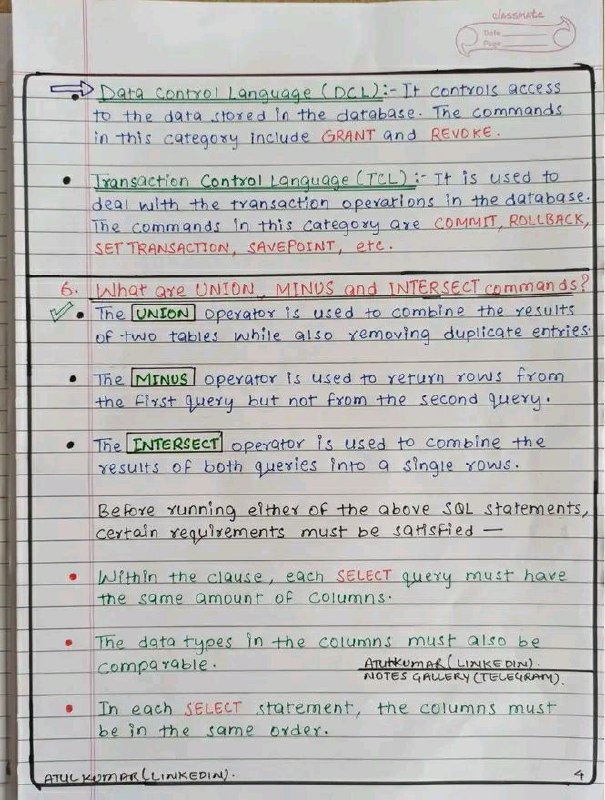 classmate
Date
Page

• Data Control Language (DCL):- It controls access to the data stored in the database. The commands in this category include GRANT and REVOKE.

• Transaction Control Language (TCL):- It is used to deal with the transaction operations in the database. The commands in this category are COMMIT, ROLLBACK, SET TRANSACTION, SAVEPOINT, etc.

6. What are UNION, MINUS and INTERSECT commands?

• The UNION operator is used to combine the results of two tables while also removing duplicate entries.

• The MINUS operator is used to return rows from the first query but not from the second query.

• The INTERSECT operator is used to combine the results of both queries into a single rows.

Before running either of the above SQL statements, certain requirements must be satisfied —

• Within the clause, each SELECT query must have the same amount of columns.

• The data types in the columns must also be comparable.

ATULKUMAR (LINKEDIN).
NOTES GALLERY (TELEGRAM).

• In each SELECT statement, the columns must be in the same order.

ATUL KUMAR (LINKEDIN).
4